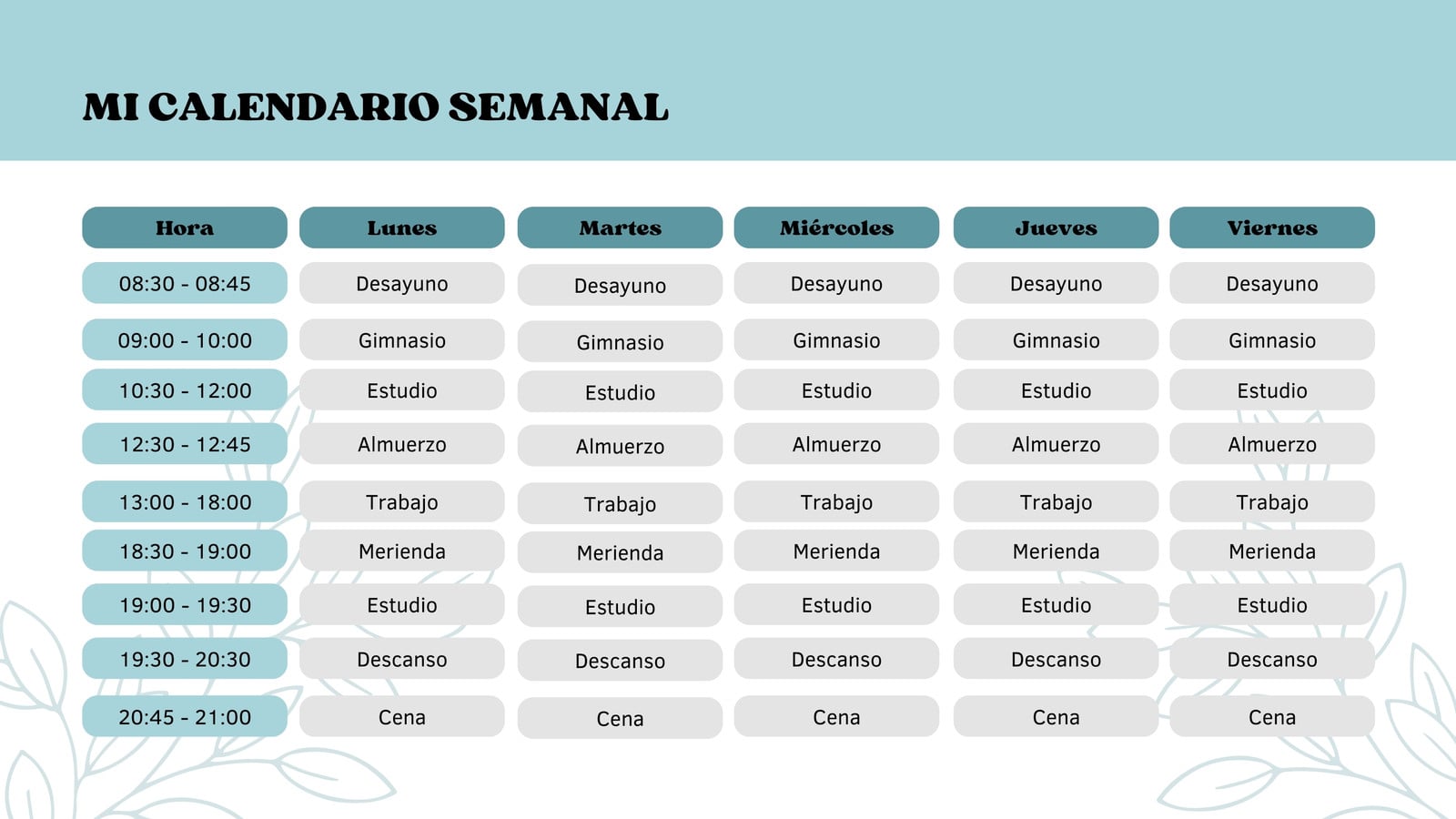 MI CALENDARIO SEMANAL

| Hora | Lunes | Martes | Miércoles | Jueves | Viernes |
|---|---|---|---|---|---|
| 08:30 - 08:45 | Desayuno | Desayuno | Desayuno | Desayuno | Desayuno |
| 09:00 - 10:00 | Gimnasio | Gimnasio | Gimnasio | Gimnasio | Gimnasio |
| 10:30 - 12:00 | Estudio | Estudio | Estudio | Estudio | Estudio |
| 12:30 - 12:45 | Almuerzo | Almuerzo | Almuerzo | Almuerzo | Almuerzo |
| 13:00 - 18:00 | Trabajo | Trabajo | Trabajo | Trabajo | Trabajo |
| 18:30 - 19:00 | Merienda | Merienda | Merienda | Merienda | Merienda |
| 19:00 - 19:30 | Estudio | Estudio | Estudio | Estudio | Estudio |
| 19:30 - 20:30 | Descanso | Descanso | Descanso | Descanso | Descanso |
| 20:45 - 21:00 | Cena | Cena | Cena | Cena | Cena |